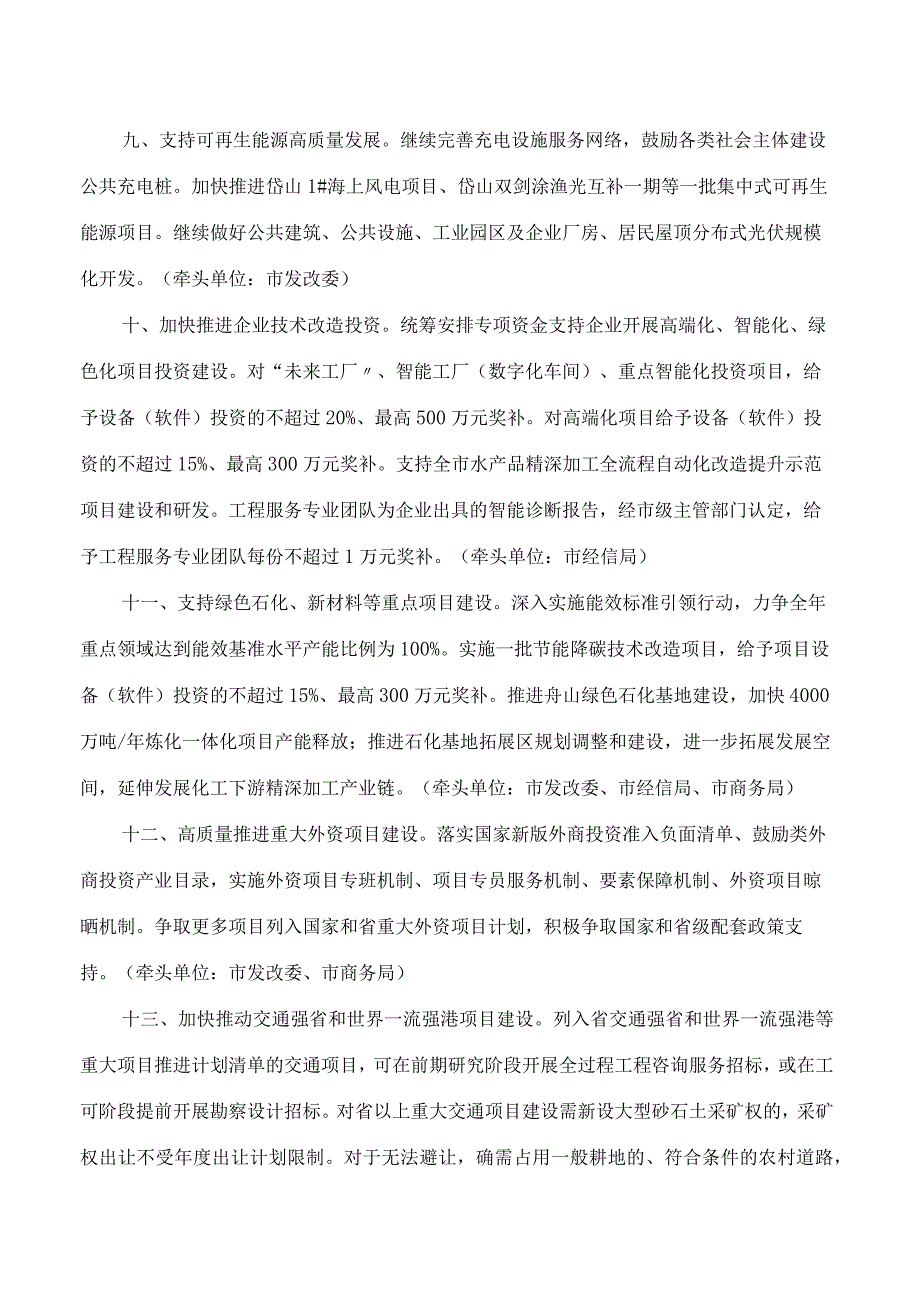 九、支持可再生能源高质量发展。继续完善充电设施服务网络，鼓励各类社会主体建设公共充电桩。加快推进岱山1#海上风电项目、岱山双剑涂渔光互补一期等一批集中式可再生能源项目。继续做好公共建筑、公共设施、工业园区及企业厂房、居民屋顶分布式光伏规模化开发。（牵头单位：市发改委）

十、加快推进企业技术改造投资。统筹安排专项资金支持企业开展高端化、智能化、绿色化项目投资建设。对“未来工厂〃、智能工厂（数字化车间）、重点智能化投资项目，给予设备（软件）投资的不超过20%、最高500万元奖补。对高端化项目给予设备（软件）投资的不超过15%、最高300万元奖补。支持全市水产品精深加工全流程自动化改造提升示范项目建设和研发。工程服务专业团队为企业出具的智能诊断报告，经市级主管部门认定，给予工程服务专业团队每份不超过1万元奖补。（牵头单位：市经信局）

十一、支持绿色石化、新材料等重点项目建设。深入实施能效标准引领行动，力争全年重点领域达到能效基准水平产能比例为100%。实施一批节能降碳技术改造项目，给予项目设备（软件）投资的不超过15%、最高300万元奖补。推进舟山绿色石化基地建设，加快4000万吨/年炼化一体化项目产能释放；推进石化基地拓展区规划调整和建设，进一步拓展发展空间，延伸发展化工下游精深加工产业链。（牵头单位：市发改委、市经信局、市商务局）

十二、高质量推进重大外资项目建设。落实国家新版外商投资准入负面清单、鼓励类外商投资产业目录，实施外资项目专班机制、项目专员服务机制、要素保障机制、外资项目晾晒机制。争取更多项目列入国家和省重大外资项目计划，积极争取国家和省级配套政策支持。（牵头单位：市发改委、市商务局）

十三、加快推动交通强省和世界一流强港项目建设。列入省交通强省和世界一流强港等重大项目推进计划清单的交通项目，可在前期研究阶段开展全过程工程咨询服务招标，或在工可阶段提前开展勘察设计招标。对省以上重大交通项目建设需新设大型砂石土采矿权的，采矿权出让不受年度出让计划限制。对于无法避让，确需占用一般耕地的、符合条件的农村道路，